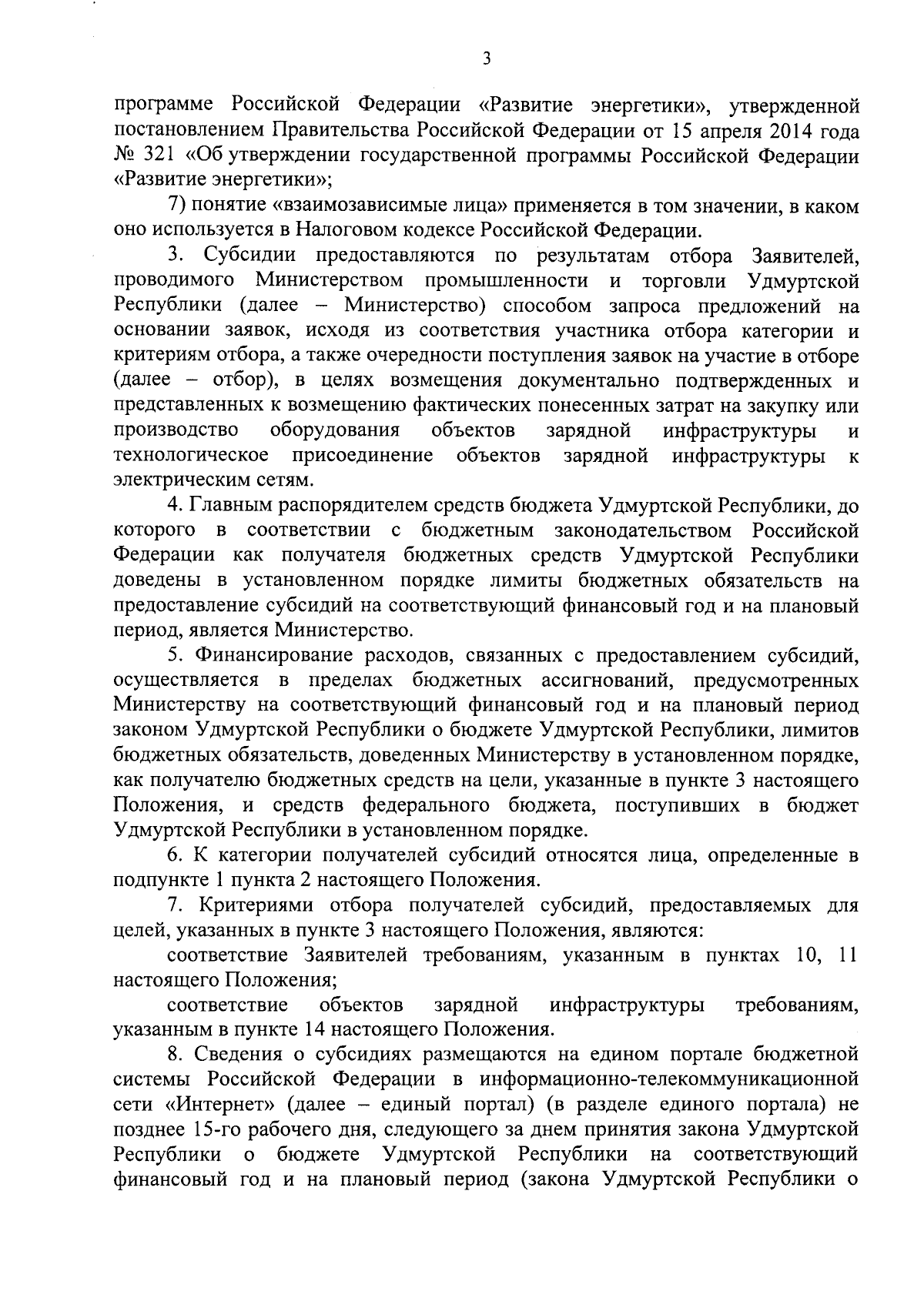 3

программе Российской Федерации «Развитие энергетики», утвержденной постановлением Правительства Российской Федерации от 15 апреля 2014 года № 321 «Об утверждении государственной программы Российской Федерации «Развитие энергетики»;

7) понятие «взаимозависимые лица» применяется в том значении, в каком оно используется в Налоговом кодексе Российской Федерации.

3. Субсидии предоставляются по результатам отбора Заявителей, проводимого Министерством промышленности и торговли Удмуртской Республики (далее – Министерство) способом запроса предложений на основании заявок, исходя из соответствия участника отбора категории и критериям отбора, а также очередности поступления заявок на участие в отборе (далее – отбор), в целях возмещения документально подтвержденных и представленных к возмещению фактических понесенных затрат на закупку или производство оборудования объектов зарядной инфраструктуры и технологическое присоединение объектов зарядной инфраструктуры к электрическим сетям.

4. Главным распорядителем средств бюджета Удмуртской Республики, до которого в соответствии с бюджетным законодательством Российской Федерации как получателя бюджетных средств Удмуртской Республики доведены в установленном порядке лимиты бюджетных обязательств на предоставление субсидий на соответствующий финансовый год и на плановый период, является Министерство.

5. Финансирование расходов, связанных с предоставлением субсидий, осуществляется в пределах бюджетных ассигнований, предусмотренных Министерству на соответствующий финансовый год и на плановый период законом Удмуртской Республики о бюджете Удмуртской Республики, лимитов бюджетных обязательств, доведенных Министерству в установленном порядке, как получателю бюджетных средств на цели, указанные в пункте 3 настоящего Положения, и средств федерального бюджета, поступивших в бюджет Удмуртской Республики в установленном порядке.

6. К категории получателей субсидий относятся лица, определенные в подпункте 1 пункта 2 настоящего Положения.

7. Критериями отбора получателей субсидий, предоставляемых для целей, указанных в пункте 3 настоящего Положения, являются:

соответствие Заявителей требованиям, указанным в пунктах 10, 11 настоящего Положения;

соответствие объектов зарядной инфраструктуры требованиям, указанным в пункте 14 настоящего Положения.

8. Сведения о субсидиях размещаются на едином портале бюджетной системы Российской Федерации в информационно-телекоммуникационной сети «Интернет» (далее – единый портал) (в разделе единого портала) не позднее 15-го рабочего дня, следующего за днем принятия закона Удмуртской Республики о бюджете Удмуртской Республики на соответствующий финансовый год и на плановый период (закона Удмуртской Республики о